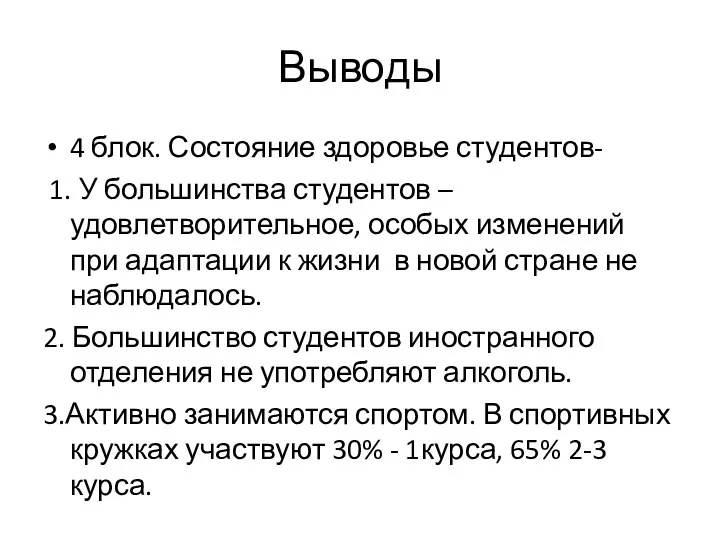 Выводы

• 4 блок. Состояние здоровье студентов-

1. У большинства студентов – удовлетворительное, особых изменений при адаптации к жизни в новой стране не наблюдалось.

2. Большинство студентов иностранного отделения не употребляют алкоголь.

3.Активно занимаются спортом. В спортивных кружках участвуют 30% - 1курса, 65% 2-3 курса.